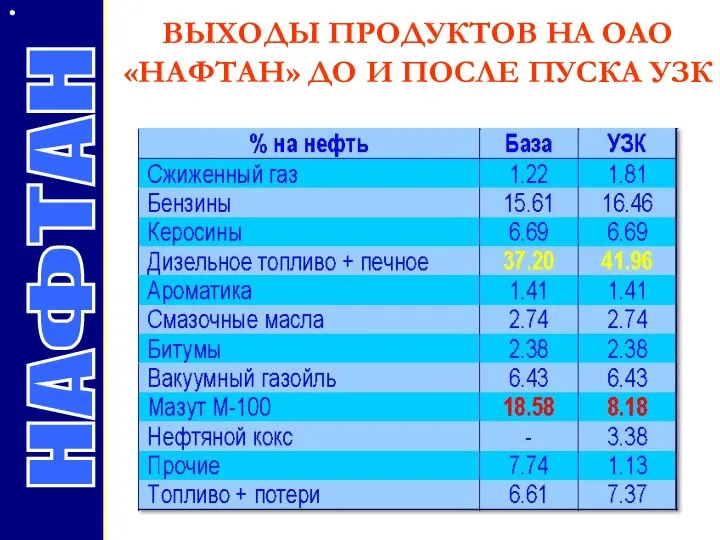 НАФТАН

ВЫХОДЫ ПРОДУКТОВ НА ОАО «НАФТАН» ДО И ПОСЛЕ ПУСКА УЗК

| % на нефть | База | УЗК |
|---|---|---|
| Сжиженный газ | 1.22 | 1.81 |
| Бензины | 15.61 | 16.46 |
| Керосины | 6.69 | 6.69 |
| Дизельное топливо + печное | 37.20 | 41.96 |
| Ароматика | 1.41 | 1.41 |
| Смазочные масла | 2.74 | 2.74 |
| Битумы | 2.38 | 2.38 |
| Вакуумный газойль | 6.43 | 6.43 |
| Мазут М-100 | 18.58 | 8.18 |
| Нефтяной кокс | - | 3.38 |
| Прочие | 7.74 | 1.13 |
| Топливо + потери | 6.61 | 7.37 |